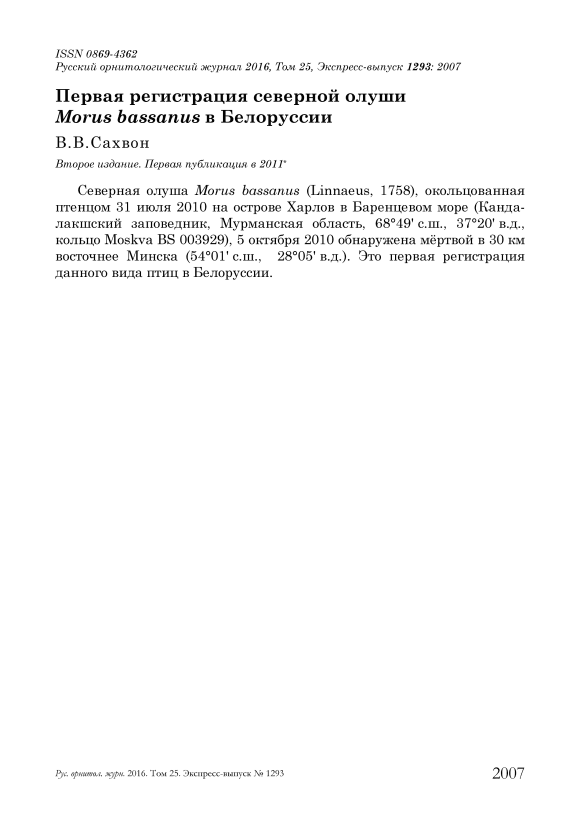 ISSN 0869-4362
Русский орнитологический журнал 2016, Том 25, Экспресс-выпуск 1293: 2007

Первая регистрация северной олуши
Morus bassanus в Белоруссии

В.В.Сахвон

Второе издание. Первая публикация в 2011*

Северная олуша Morus bassanus (Linnaeus, 1758), окольцованная птенцом 31 июля 2010 на острове Харлов в Баренцевом море (Кандалакшский заповедник, Мурманская область, 68°49' с.ш., 37°20' в.д., кольцо Moskva BS 003929), 5 октября 2010 обнаружена мёртвой в 30 км восточнее Минска (54°01' с.ш., 28°05' в.д.). Это первая регистрация данного вида птиц в Белоруссии.

Рус. орнитол. журн. 2016. Том 25. Экспресс-выпуск № 1293

2007